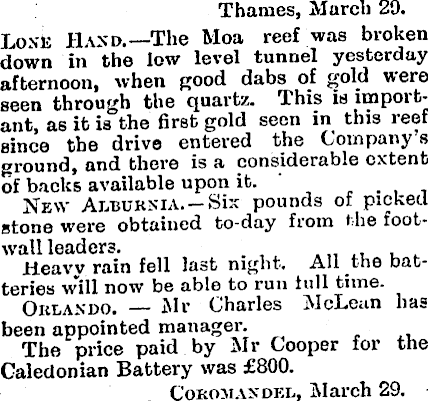 Thames, March 29.

LONE HAND.—The Moa reef was broken down in the low level tunnel yesterday afternoon, when good dabs of gold were seen through the quartz. This is important, as it is the first gold seen in this reef since the drive entered the Company's ground, and there is a considerable extent of backs available upon it.

NEW ALBURNIA.—Six pounds of picked stone were obtained to-day from the footwall leaders.

Heavy rain fell last night. All the batteries will now be able to run full time.

ORLANDO. — Mr Charles McLean has been appointed manager.

The price paid by Mr Cooper for the Caledonian Battery was £800.

COROMANDEL, March 29.